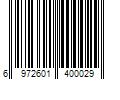 6 972601 400029